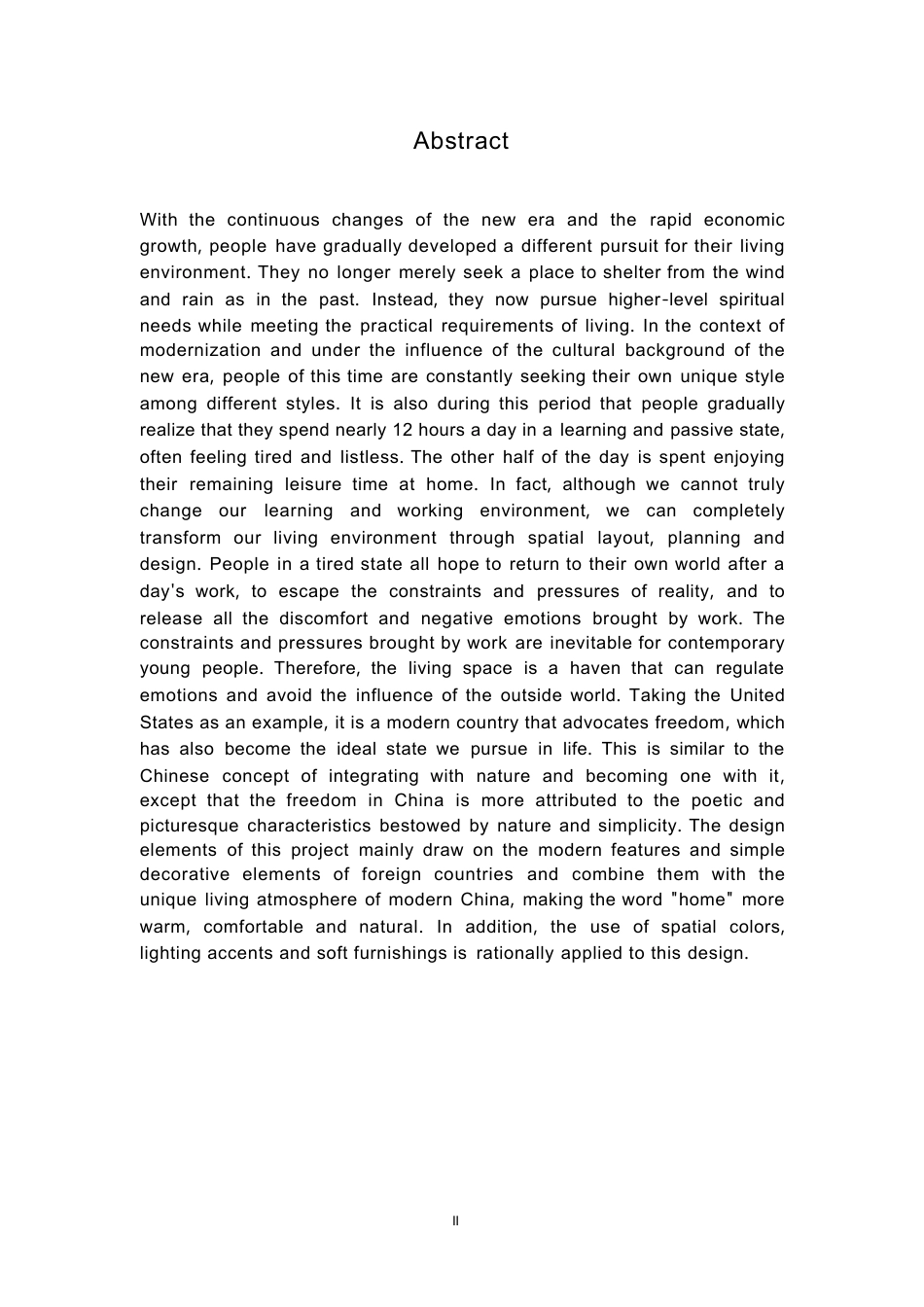 Abstract

With the continuous changes of the new era and the rapid economic growth, people have gradually developed a different pursuit for their living environment. They no longer merely seek a place to shelter from the wind and rain as in the past. Instead, they now pursue higher-level spiritual needs while meeting the practical requirements of living. In the context of modernization and under the influence of the cultural background of the new era, people of this time are constantly seeking their own unique style among different styles. It is also during this period that people gradually realize that they spend nearly 12 hours a day in a learning and passive state, often feeling tired and listless. The other half of the day is spent enjoying their remaining leisure time at home. In fact, although we cannot truly change our learning and working environment, we can completely transform our living environment through spatial layout, planning and design. People in a tired state all hope to return to their own world after a day's work, to escape the constraints and pressures of reality, and to release all the discomfort and negative emotions brought by work. The constraints and pressures brought by work are inevitable for contemporary young people. Therefore, the living space is a haven that can regulate emotions and avoid the influence of the outside world. Taking the United States as an example, it is a modern country that advocates freedom, which has also become the ideal state we pursue in life. This is similar to the Chinese concept of integrating with nature and becoming one with it, except that the freedom in China is more attributed to the poetic and picturesque characteristics bestowed by nature and simplicity. The design elements of this project mainly draw on the modern features and simple decorative elements of foreign countries and combine them with the unique living atmosphere of modern China, making the word "home" more warm, comfortable and natural. In addition, the use of spatial colors, lighting accents and soft furnishings is rationally applied to this design.

II